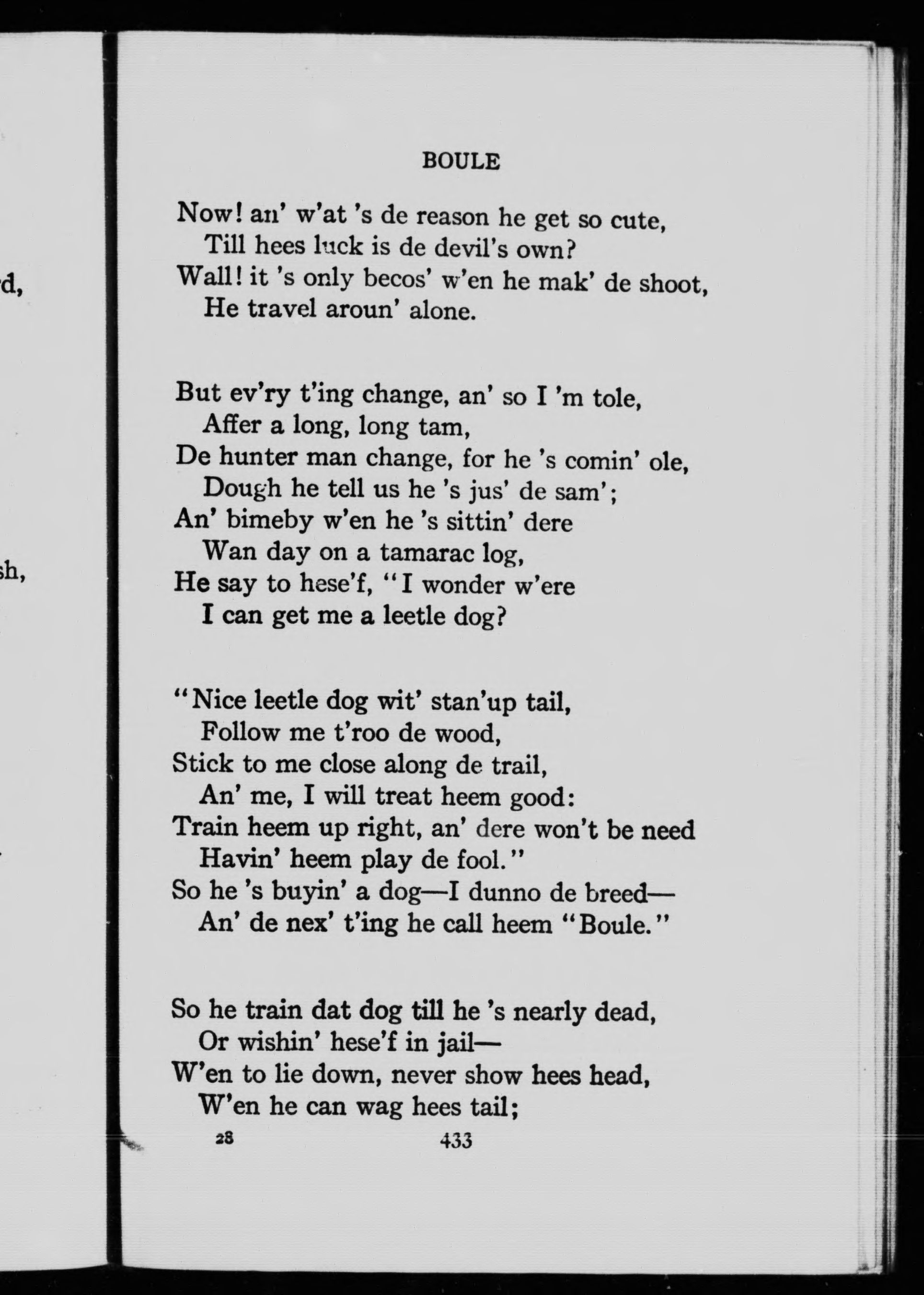 d,

sh,

BOULE

Now! an' w'at 's de reason he get so cute,
Till hees luck is de devil's own?
Wall! it 's only becos' w'en he mak' de shoot,
He travel aroun' alone.

But ev'ry t'ing change, an' so I 'm tole,
Affer a long, long tam,
De hunter man change, for he 's comin' ole,
Dough he tell us he 's jus' de sam';
An' bimeby w'en he 's sittin' dere
Wan day on a tamarac log,
He say to hese'f, "I wonder w'ere
I can get me a leetle dog?

"Nice leetle dog wit' stan'up tail,
Follow me t'roo de wood,
Stick to me close along de trail,
An' me, I will treat heem good:
Train heem up right, an' dere won't be need
Havin' heem play de fool."
So he 's buyin' a dog—I dunno de breed—
An' de nex' t'ing he call heem "Boule."

So he train dat dog till he 's nearly dead,
Or wishin' hese'f in jail—
W'en to lie down, never show hees head,
W'en he can wag hees tail;

28 433